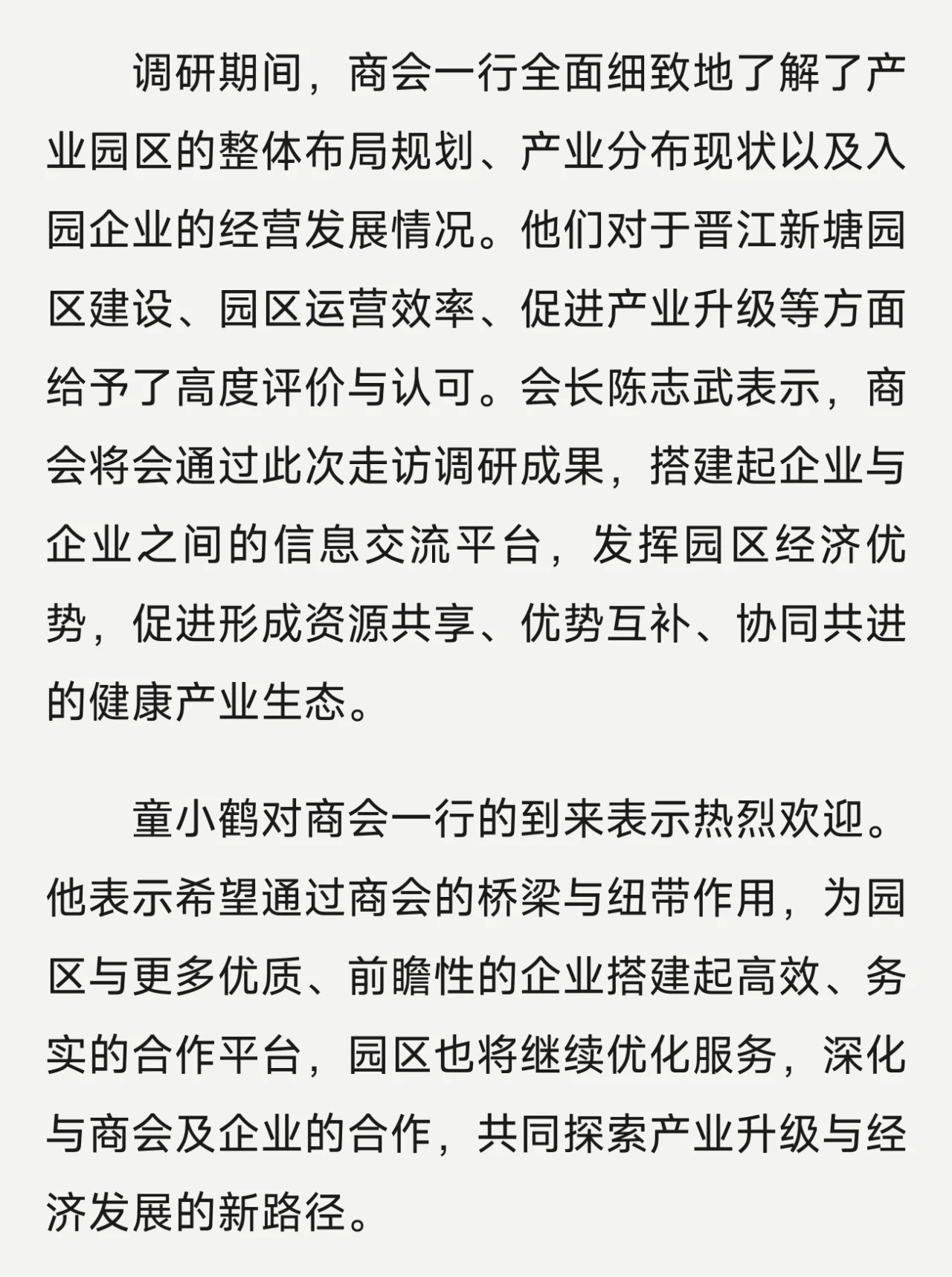 调研期间，商会一行全面细致地了解了产业园区的整体布局规划、产业分布现状以及入园企业的经营发展情况。他们对于晋江新塘园区建设、园区运营效率、促进产业升级等方面给予了高度评价与认可。会长陈志武表示，商会将会通过此次走访调研成果，搭建起企业与企业之间的信息交流平台，发挥园区经济优势，促进形成资源共享、优势互补、协同共进的健康产业生态。

童小鹤对商会一行的到来表示热烈欢迎。他表示希望通过商会的桥梁与纽带作用，为园区与更多优质、前瞻性的企业搭建起高效、务实的合作平台，园区也将继续优化服务，深化与商会及企业的合作，共同探索产业升级与经济发展的新路径。